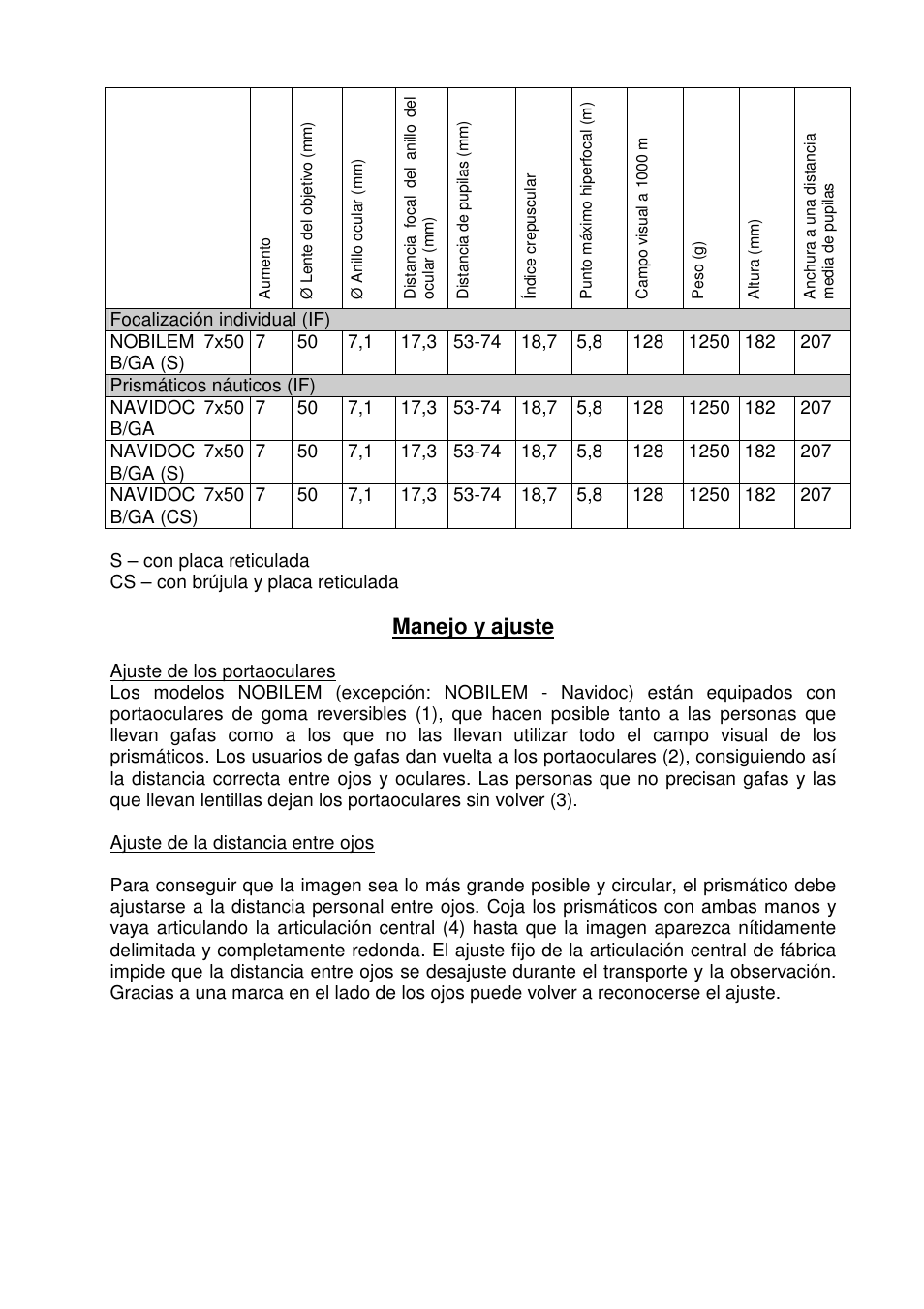 | | Aumento | Ø Lente del objetivo (mm) | Ø Anillo ocular (mm) | Distancia focal del anillo del ocular (mm) | Distancia de pupilas (mm) | Índice crepuscular | Punto máximo hiperfocal (m) | Campo visual a 1000 m | Peso (g) | Altura (mm) | Anchura a una distancia media de pupilas |
|---|---|---|---|---|---|---|---|---|---|---|---|
| Focalización individual (IF) | | | | | | | | | | | |
| NOBILEM 7x50 B/GA (S) | 7 | 50 | 7,1 | 17,3 | 53-74 | 18,7 | 5,8 | 128 | 1250 | 182 | 207 |
| Prismáticos náuticos (IF) | | | | | | | | | | | |
| NAVIDOC 7x50 B/GA | 7 | 50 | 7,1 | 17,3 | 53-74 | 18,7 | 5,8 | 128 | 1250 | 182 | 207 |
| NAVIDOC 7x50 B/GA (S) | 7 | 50 | 7,1 | 17,3 | 53-74 | 18,7 | 5,8 | 128 | 1250 | 182 | 207 |
| NAVIDOC 7x50 B/GA (CS) | 7 | 50 | 7,1 | 17,3 | 53-74 | 18,7 | 5,8 | 128 | 1250 | 182 | 207 |

S – con placa reticulada
CS – con brújula y placa reticulada

Manejo y ajuste

Ajuste de los portaoculares
Los modelos NOBILEM (excepción: NOBILEM - Navidoc) están equipados con portaoculares de goma reversibles (1), que hacen posible tanto a las personas que llevan gafas como a los que no las llevan utilizar todo el campo visual de los prismáticos. Los usuarios de gafas dan vuelta a los portaoculares (2), consiguiendo así la distancia correcta entre ojos y oculares. Las personas que no precisan gafas y las que llevan lentillas dejan los portaoculares sin volver (3).

Ajuste de la distancia entre ojos

Para conseguir que la imagen sea lo más grande posible y circular, el prismático debe ajustarse a la distancia personal entre ojos. Coja los prismáticos con ambas manos y vaya articulando la articulación central (4) hasta que la imagen aparezca nítidamente delimitada y completamente redonda. El ajuste fijo de la articulación central de fábrica impide que la distancia entre ojos se desajuste durante el transporte y la observación. Gracias a una marca en el lado de los ojos puede volver a reconocerse el ajuste.